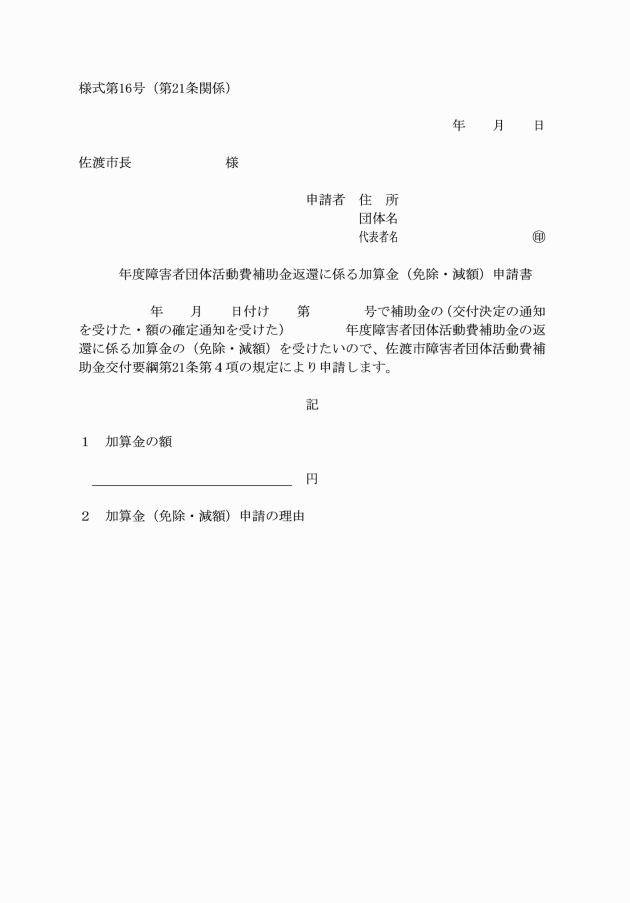 様式第16号（第21条関係）

年　月　日

佐渡市長　　　　様

申請者　住　所
団体名
代表者名　　　　　　㊞

年度障害者団体活動費補助金返還に係る加算金（免除・減額）申請書

年　月　日付け　第　　号で補助金の（交付決定の通知を受けた・額の確定通知を受けた）　　年度障害者団体活動費補助金の返還に係る加算金の（免除・減額）を受けたいので、佐渡市障害者団体活動費補助金交付要綱第21条第４項の規定により申請します。

記

１　加算金の額

円

２　加算金（免除・減額）申請の理由